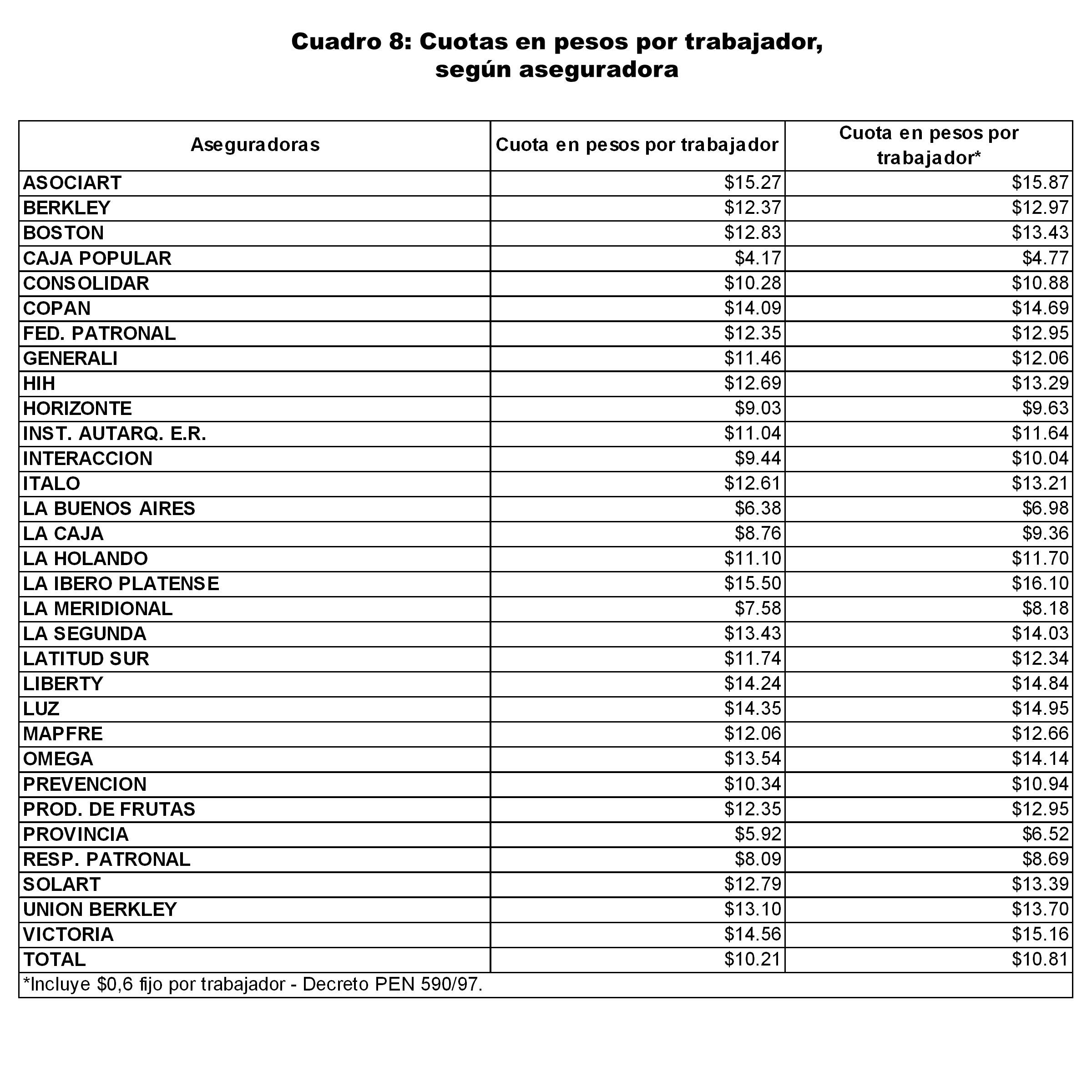 Cuadro 8: Cuotas en pesos por trabajador, según aseguradora

| Aseguradoras | Cuota en pesos por trabajador | Cuota en pesos por trabajador* |
|---|---|---|
| ASOCIART | \$15.27 | \$15.87 |
| BERKLEY | \$12.37 | \$12.97 |
| BOSTON | \$12.83 | \$13.43 |
| CAJA POPULAR | \$4.17 | \$4.77 |
| CONSOLIDAR | \$10.28 | \$10.88 |
| COPAN | \$14.09 | \$14.69 |
| FED. PATRONAL | \$12.35 | \$12.95 |
| GENERALI | \$11.46 | \$12.06 |
| HIH | \$12.69 | \$13.29 |
| HORIZONTE | \$9.03 | \$9.63 |
| INST. AUTARQ. E.R. | \$11.04 | \$11.64 |
| INTERACCION | \$9.44 | \$10.04 |
| ITALO | \$12.61 | \$13.21 |
| LA BUENOS AIRES | \$6.38 | \$6.98 |
| LA CAJA | \$8.76 | \$9.36 |
| LA HOLANDO | \$11.10 | \$11.70 |
| LA IBERO PLATENSE | \$15.50 | \$16.10 |
| LA MERIDIONAL | \$7.58 | \$8.18 |
| LA SEGUNDA | \$13.43 | \$14.03 |
| LATITUD SUR | \$11.74 | \$12.34 |
| LIBERTY | \$14.24 | \$14.84 |
| LUZ | \$14.35 | \$14.95 |
| MAPFRE | \$12.06 | \$12.66 |
| OMEGA | \$13.54 | \$14.14 |
| PREVENCION | \$10.34 | \$10.94 |
| PROD. DE FRUTAS | \$12.35 | \$12.95 |
| PROVINCIA | \$5.92 | \$6.52 |
| RESP. PATRONAL | \$8.09 | \$8.69 |
| SOLART | \$12.79 | \$13.39 |
| UNION BERKLEY | \$13.10 | \$13.70 |
| VICTORIA | \$14.56 | \$15.16 |
| TOTAL | \$10.21 | \$10.81 |

*Incluye \$0,6 fijo por trabajador - Decreto PEN 590/97.